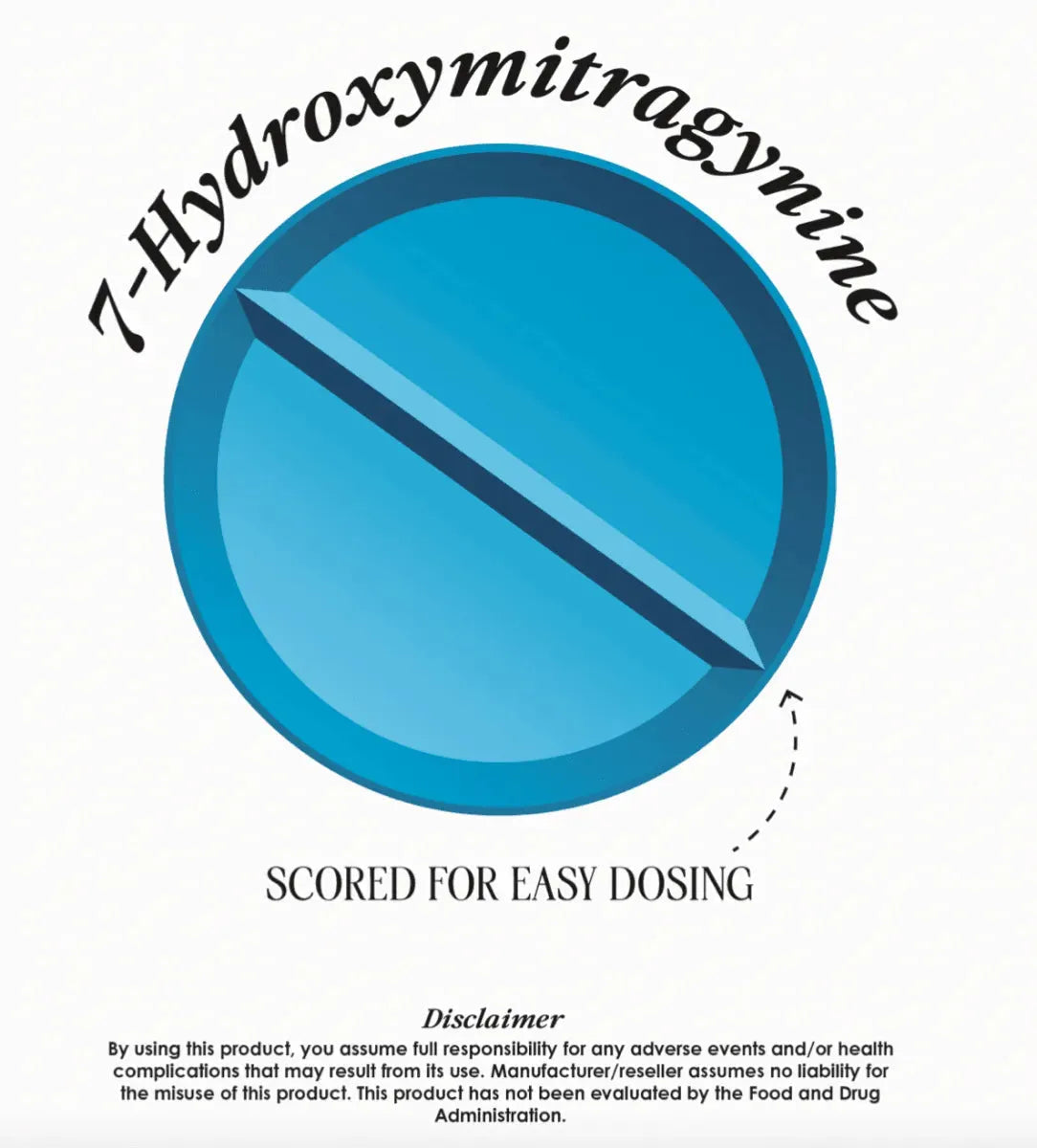 7-Hydroxymitragynine

SCORED FOR EASY DOSING

Disclaimer

By using this product, you assume full responsibility for any adverse events and/or health complications that may result from its use. Manufacturer/reseller assumes no liability for the misuse of this product. This product has not been evaluated by the Food and Drug Administration.